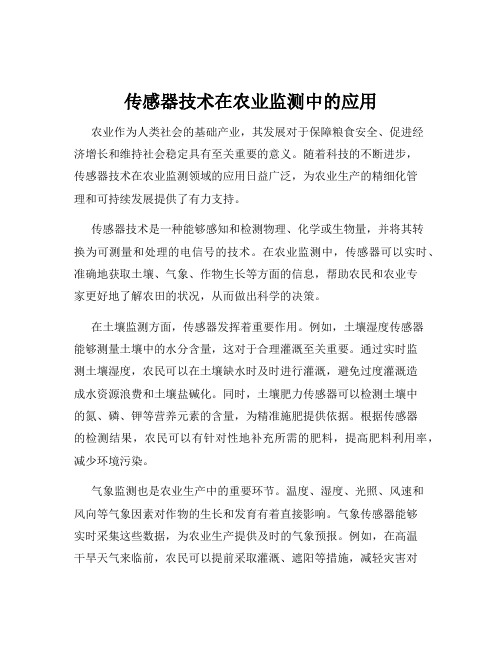 传感器技术在农业监测中的应用

农业作为人类社会的基础产业，其发展对于保障粮食安全、促进经济增长和维持社会稳定具有至关重要的意义。随着科技的不断进步，传感器技术在农业监测领域的应用日益广泛，为农业生产的精细化管理和可持续发展提供了有力支持。

传感器技术是一种能够感知和检测物理、化学或生物量，并将其转换为可测量和处理的电信号的技术。在农业监测中，传感器可以实时、准确地获取土壤、气象、作物生长等方面的信息，帮助农民和农业专家更好地了解农田的状况，从而做出科学的决策。

在土壤监测方面，传感器发挥着重要作用。例如，土壤湿度传感器能够测量土壤中的水分含量，这对于合理灌溉至关重要。通过实时监测土壤湿度，农民可以在土壤缺水时及时进行灌溉，避免过度灌溉造成水资源浪费和土壤盐碱化。同时，土壤肥力传感器可以检测土壤中的氮、磷、钾等营养元素的含量，为精准施肥提供依据。根据传感器的检测结果，农民可以有针对性地补充所需的肥料，提高肥料利用率，减少环境污染。

气象监测也是农业生产中的重要环节。温度、湿度、光照、风速和风向等气象因素对作物的生长和发育有着直接影响。气象传感器能够实时采集这些数据，为农业生产提供及时的气象预报。例如，在高温干旱天气来临前，农民可以提前采取灌溉、遮阳等措施，减轻灾害对